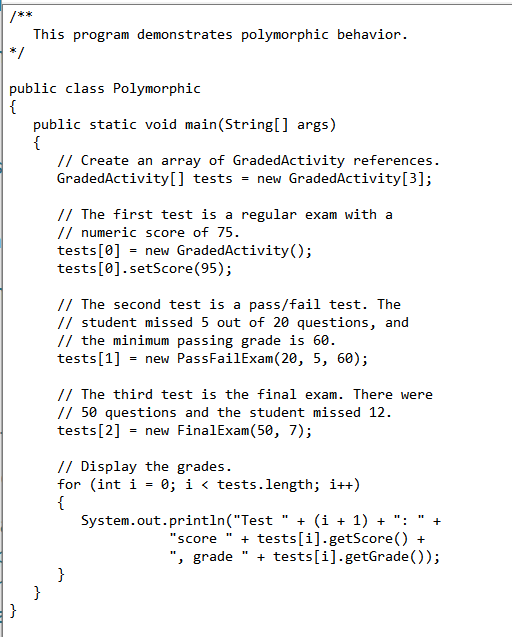 /**
   This program demonstrates polymorphic behavior.
*/

public class Polymorphic
{
   public static void main(String[] args)
   {
      // Create an array of GradedActivity references.
      GradedActivity[] tests = new GradedActivity[3];

      // The first test is a regular exam with a
      // numeric score of 75.
      tests[0] = new GradedActivity();
      tests[0].setScore(95);

      // The second test is a pass/fail test. The
      // student missed 5 out of 20 questions, and
      // the minimum passing grade is 60.
      tests[1] = new PassFailExam(20, 5, 60);

      // The third test is the final exam. There were
      // 50 questions and the student missed 12.
      tests[2] = new FinalExam(50, 7);

      // Display the grades.
      for (int i = 0; i < tests.length; i++)
      {
         System.out.println("Test " + (i + 1) + ": " +
                  "score " + tests[i].getScore() +
                  ", grade " + tests[i].getGrade());
      }
   }
}